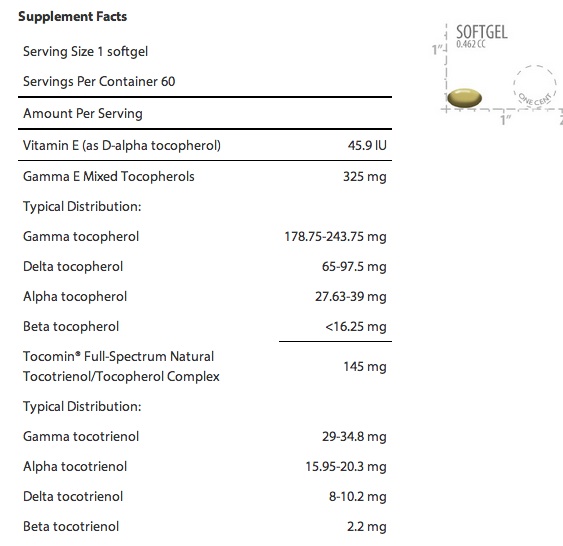 Supplement Facts

Serving Size 1 softgel

Servings Per Container 60

Amount Per Serving

| | |
|---|---|
| Vitamin E (as D-alpha tocopherol) | 45.9 IU |
| Gamma E Mixed Tocopherols | 325 mg |
| Typical Distribution: | |
| Gamma tocopherol | 178.75-243.75 mg |
| Delta tocopherol | 65-97.5 mg |
| Alpha tocopherol | 27.63-39 mg |
| Beta tocopherol | <16.25 mg |
| Tocomin® Full-Spectrum Natural Tocotrienol/Tocopherol Complex | 145 mg |
| Typical Distribution: | |
| Gamma tocotrienol | 29-34.8 mg |
| Alpha tocotrienol | 15.95-20.3 mg |
| Delta tocotrienol | 8-10.2 mg |
| Beta tocotrienol | 2.2 mg |

SOFTGEL
0.462 CC
1"
ONE CENT
1"